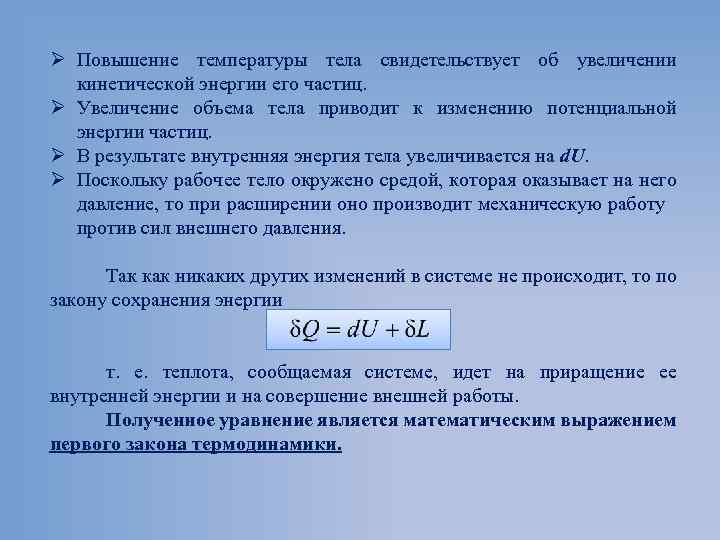 ➢ Повышение температуры тела свидетельствует об увеличении кинетической энергии его частиц.

➢ Увеличение объема тела приводит к изменению потенциальной энергии частиц.

➢ В результате внутренняя энергия тела увеличивается на $dU$.

➢ Поскольку рабочее тело окружено средой, которая оказывает на него давление, то при расширении оно производит механическую работу против сил внешнего давления.

Так как никаких других изменений в системе не происходит, то по закону сохранения энергии

$\delta Q = dU + \delta L$

т. е. теплота, сообщаемая системе, идет на приращение ее внутренней энергии и на совершение внешней работы.

Полученное уравнение является математическим выражением первого закона термодинамики.